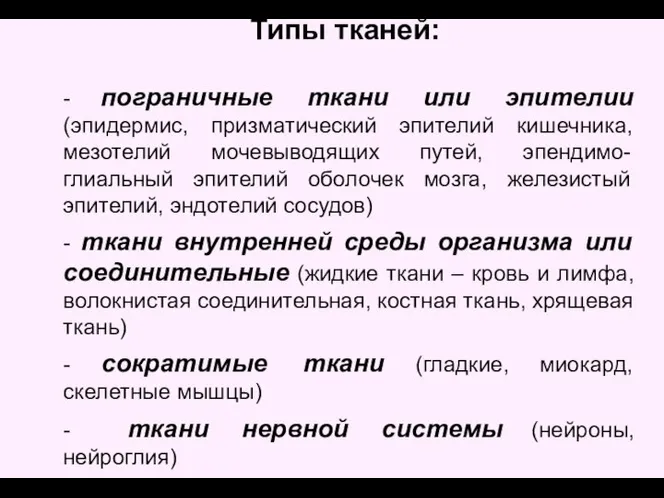 Типы тканей:

- пограничные ткани или эпителии (эпидермис, призматический эпителий кишечника, мезотелий мочевыводящих путей, эпендимоглиальный эпителий оболочек мозга, железистый эпителий, эндотелий сосудов)

- ткани внутренней среды организма или соединительные (жидкие ткани – кровь и лимфа, волокнистая соединительная, костная ткань, хрящевая ткань)

- сократимые ткани (гладкие, миокард, скелетные мышцы)

- ткани нервной системы (нейроны, нейроглия)